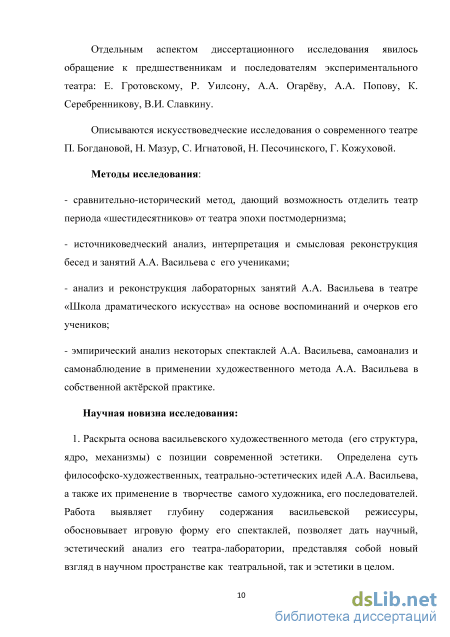 Отдельным аспектом диссертационного исследования явилось обращение к предшественникам и последователям экспериментального театра: Е. Гротовскому, Р. Уилсону, А.А. Огарёву, А.А. Попову, К. Серебренникову, В.И. Славкину.

Описываются искусствоведческие исследования о современного театре П. Богдановой, Н. Мазур, С. Игнатовой, Н. Песочинского, Г. Кожуховой.

Методы исследования:

- сравнительно-исторический метод, дающий возможность отделить театр периода «шестидесятников» от театра эпохи постмодернизма;

- источниковедческий анализ, интерпретация и смысловая реконструкция бесед и занятий А.А. Васильева с его учениками;

- анализ и реконструкция лабораторных занятий А.А. Васильева в театре «Школа драматического искусства» на основе воспоминаний и очерков его учеников;

- эмпирический анализ некоторых спектаклей А.А. Васильева, самоанализ и самонаблюдение в применении художественного метода А.А. Васильева в собственной актёрской практике.

Научная новизна исследования:

1. Раскрыта основа васильевского художественного метода (его структура, ядро, механизмы) с позиции современной эстетики. Определена суть философско-художественных, театрально-эстетических идей А.А. Васильева, а также их применение в творчестве самого художника, его последователей. Работа выявляет глубину содержания васильевской режиссуры, обосновывает игровую форму его спектаклей, позволяет дать научный, эстетический анализ его театра-лаборатории, представляя собой новый взгляд в научном пространстве как театральной, так и эстетики в целом.

10

dsLib.net
библиотека диссертаций